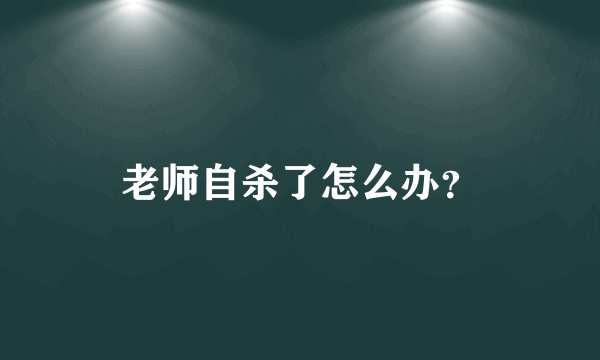 老师自杀了怎么办?